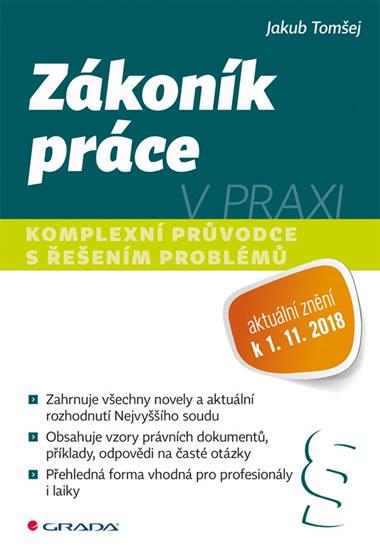 Jakub Tomšej

Zákoník práce

V PRAXI

KOMPLEXNÍ PRŮVODCE S ŘEŠENÍM PROBLÉMŮ

aktuální znění k 1. 11. 2018

Zahrnuje všechny novely a aktuální rozhodnutí Nejvyššího soudu

Obsahuje vzory právních dokumentů, příklady, odpovědi na časté otázky

Přehledná forma vhodná pro profesionály i laiky

§

GRADA